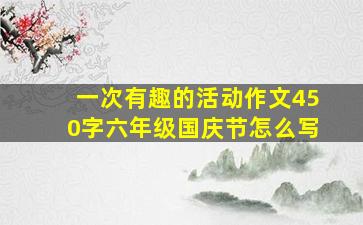 一次有趣的活动作文450字六年级国庆节怎么写